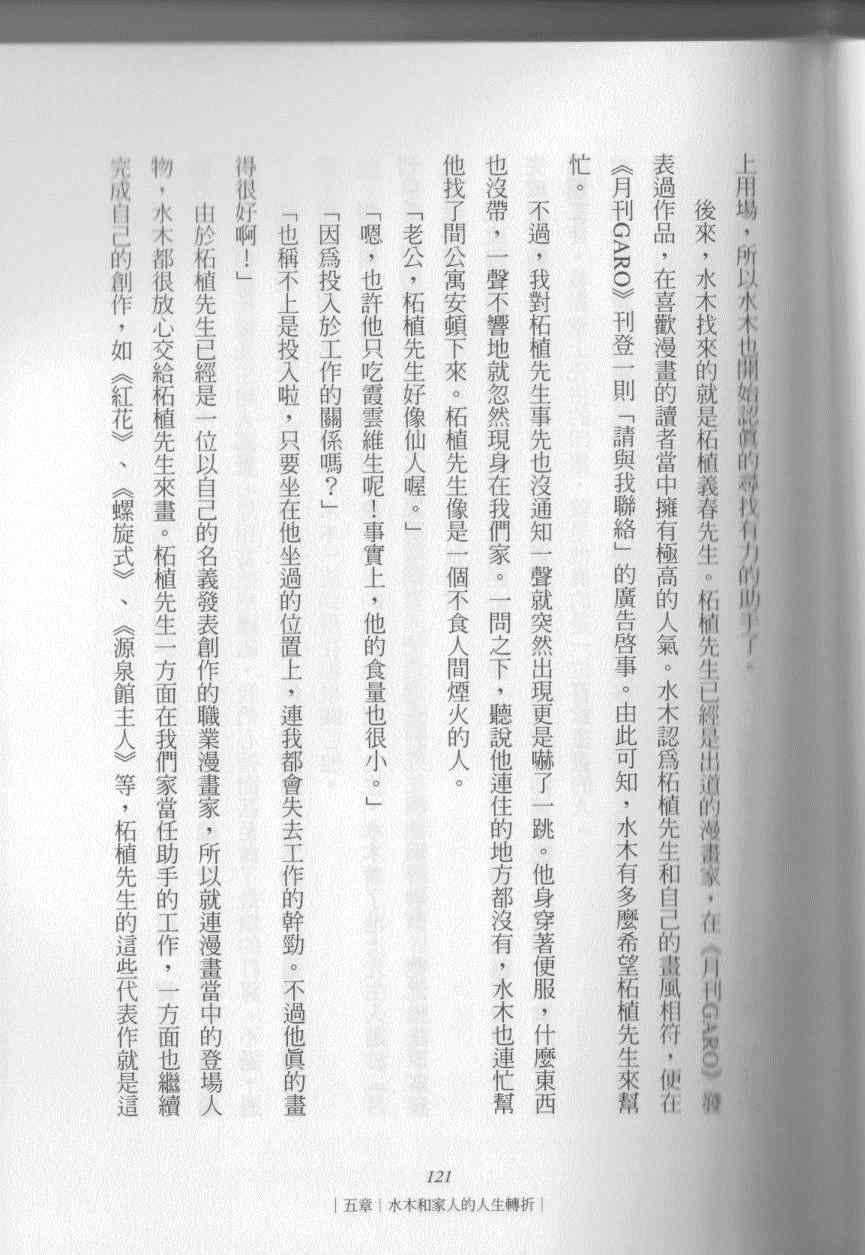 上用場，所以水木也開始認真的尋找有力的助手了。

後來，水木找來的就是柘植義春先生。柘植先生已經是出道的漫畫家，在《月刊GARO》發表過作品，在喜歡漫畫的讀者當中擁有極高的人氣。水木認爲柘植先生和自己的畫風相符，便在《月刊GARO》刊登一則「請與我聯絡」的廣告啓事。由此可知，水木有多麼希望柘植先生來幫忙。

不過，我對柘植先生事先也沒通知一聲就突然出現更是嚇了一跳。他身穿著便服，什麼東西也沒帶，一聲不響地就忽然現身在我們家。一問之下，聽說他連住的地方都沒有，水木也連忙幫他找了間公寓安頓下來。柘植先生像是一個不食人間煙火的人。

「老公，柘植先生好像仙人喔。」

「嗯，也許他只吃霞雲維生呢！事實上，他的食量也很小。」

「因爲投入於工作的關係嗎？」

「也稱不上是投入啦，只要坐在他坐過的位置上，連我都會失去工作的幹勁。不過他真的畫得很好啊！」

由於柘植先生已經是一位以自己的名義發表創作的職業漫畫家，所以就連漫畫當中的登場人物，水木都很放心交給柘植先生來畫。柘植先生一方面在我們家當任助手的工作，一方面也繼續完成自己的創作，如《紅花》、《螺旋式》、《源泉館主人》等，柘植先生的這些代表作就是這

121

｜五章｜水木和家人的人生轉折｜